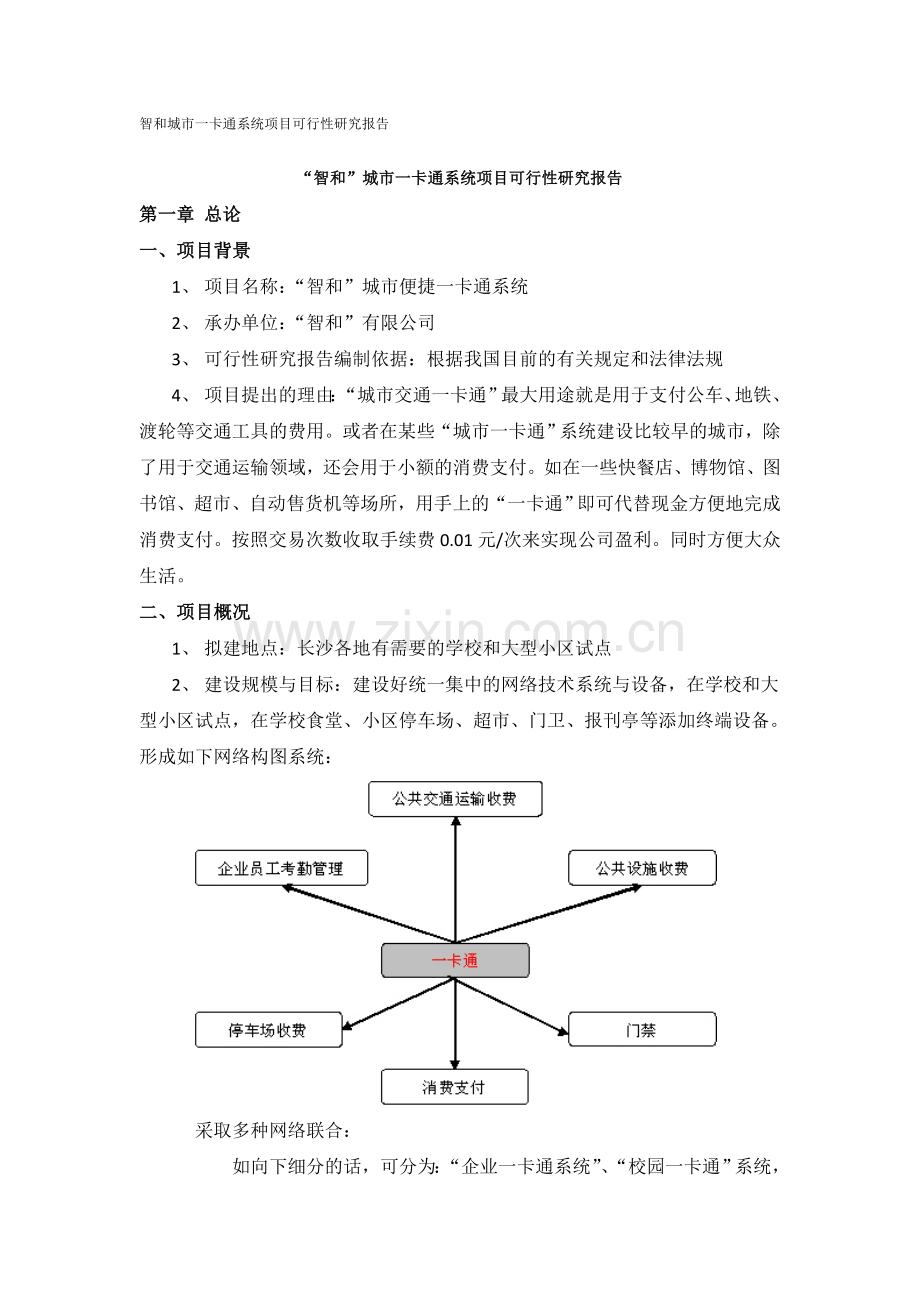 智和城市一卡通系统项目可行性研究报告

“智和”城市一卡通系统项目可行性研究报告

第一章 总论

一、项目背景

1、 项目名称：“智和”城市便捷一卡通系统

2、 承办单位：“智和”有限公司

3、 可行性研究报告编制依据：根据我国目前的有关规定和法律法规

4、 项目提出的理由：“城市交通一卡通”最大用途就是用于支付公车、地铁、渡轮等交通工具的费用。或者在某些“城市一卡通”系统建设比较早的城市，除了用于交通运输领域，还会用于小额的消费支付。如在一些快餐店、博物馆、图书馆、超市、自动售货机等场所，用手上的“一卡通”即可代替现金方便地完成消费支付。按照交易次数收取手续费 0.01 元/次来实现公司盈利。同时方便大众生活。

二、项目概况

1、 拟建地点：长沙各地有需要的学校和大型小区试点

2、 建设规模与目标：建设好统一集中的网络技术系统与设备，在学校和大型小区试点，在学校食堂、小区停车场、超市、门卫、报刊亭等添加终端设备。形成如下网络构图系统：

公共交通运输收费

企业员工考勤管理

公共设施收费

一卡通

停车场收费

门禁

消费支付

采取多种网络联合：

如向下细分的话，可分为：“企业一卡通系统”、“校园一卡通”系统，

www.zixin.com.cn